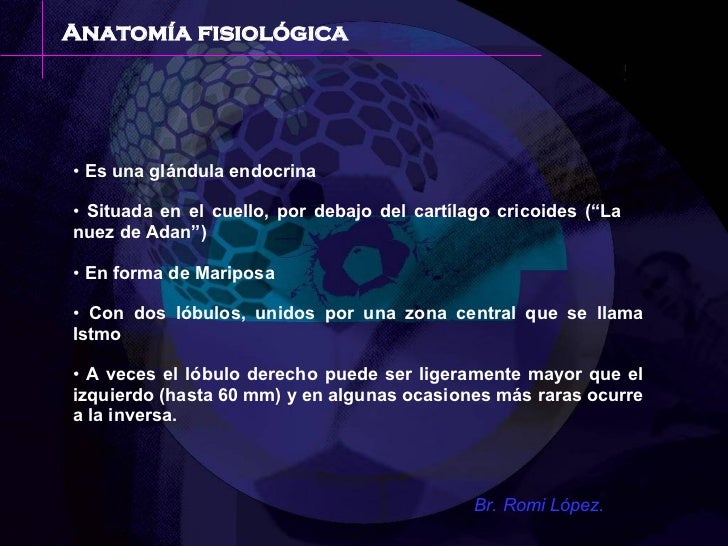 Anatomía fisiológica

• Es una glándula endocrina

• Situada en el cuello, por debajo del cartílago cricoides ("La nuez de Adan")

• En forma de Mariposa

• Con dos lóbulos, unidos por una zona central que se llama Istmo

• A veces el lóbulo derecho puede ser ligeramente mayor que el izquierdo (hasta 60 mm) y en algunas ocasiones más raras ocurre a la inversa.

Br. Romi López.